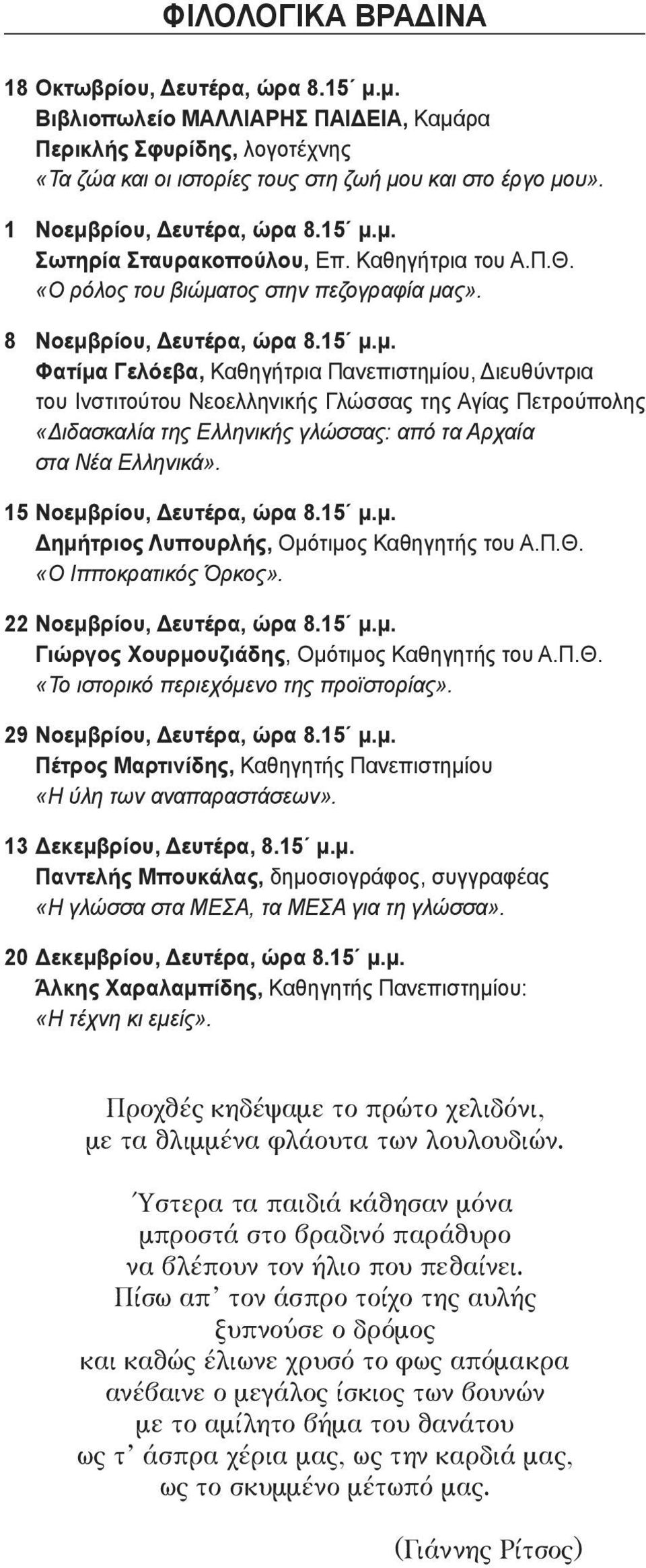 ΦΙΛΟΛΟΓΙΚΑ ΒΡΑΔΙΝΑ

18 Οκτωβρίου, Δευτέρα, ώρα 8.15΄ μ.μ.
Βιβλιοπωλείο ΜΑΛΛΙΑΡΗΣ ΠΑΙΔΕΙΑ, Καμάρα
Περικλής Σφυρίδης, λογοτέχνης
«Τα ζώα και οι ιστορίες τους στη ζωή μου και στο έργο μου».

1 Νοεμβρίου, Δευτέρα, ώρα 8.15΄ μ.μ.
Σωτηρία Σταυρακοπούλου, Επ. Καθηγήτρια του Α.Π.Θ.
«Ο ρόλος του βιώματος στην πεζογραφία μας».

8 Νοεμβρίου, Δευτέρα, ώρα 8.15΄ μ.μ.
Φατίμα Γελόεβα, Καθηγήτρια Πανεπιστημίου, Διευθύντρια του Ινστιτούτου Νεοελληνικής Γλώσσας της Αγίας Πετρούπολης
«Διδασκαλία της Ελληνικής γλώσσας: από τα Αρχαία στα Νέα Ελληνικά».

15 Νοεμβρίου, Δευτέρα, ώρα 8.15΄ μ.μ.
Δημήτριος Λυπουρλής, Ομότιμος Καθηγητής του Α.Π.Θ.
«Ο Ιπποκρατικός Όρκος».

22 Νοεμβρίου, Δευτέρα, ώρα 8.15΄ μ.μ.
Γιώργος Χουρμουζιάδης, Ομότιμος Καθηγητής του Α.Π.Θ.
«Το ιστορικό περιεχόμενο της προϊστορίας».

29 Νοεμβρίου, Δευτέρα, ώρα 8.15΄ μ.μ.
Πέτρος Μαρτινίδης, Καθηγητής Πανεπιστημίου
«Η ύλη των αναπαραστάσεων».

13 Δεκεμβρίου, Δευτέρα, 8.15΄ μ.μ.
Παντελής Μπουκάλας, δημοσιογράφος, συγγραφέας
«Η γλώσσα στα ΜΕΣΑ, τα ΜΕΣΑ για τη γλώσσα».

20 Δεκεμβρίου, Δευτέρα, ώρα 8.15΄ μ.μ.
Άλκης Χαραλαμπίδης, Καθηγητής Πανεπιστημίου:
«Η τέχνη κι εμείς».

Προχθές κηδέψαμε το πρώτο χελιδόνι,
με τα θλιμμένα φλάουτα των λουλουδιών.

Ύστερα τα παιδιά κάθησαν μόνα
μπροστά στο βραδινό παράθυρο
να βλέπουν τον ήλιο που πεθαίνει.
Πίσω απ’ τον άσπρο τοίχο της αυλής
ξυπνούσε ο δρόμος
και καθώς έλιωνε χρυσό το φως απόμακρα
ανέβαινε ο μεγάλος ίσκιος των βουνών
με το αμίλητο βήμα του θανάτου
ως τ’ άσπρα χέρια μας, ως την καρδιά μας,
ως το σκυμμένο μέτωπό μας.

(Γιάννης Ρίτσος)